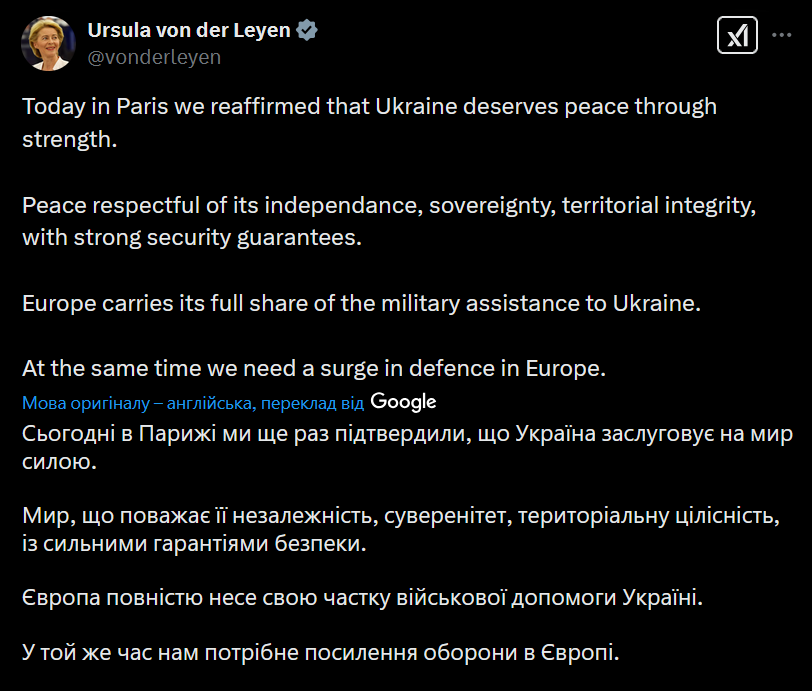 Ursula von der Leyen
@vonderleyen

Today in Paris we reaffirmed that Ukraine deserves peace through strength.

Peace respectful of its independance, sovereignty, territorial integrity, with strong security guarantees.

Europe carries its full share of the military assistance to Ukraine.

At the same time we need a surge in defence in Europe.

Мова оригіналу – англійська, переклад від Google

Сьогодні в Парижі ми ще раз підтвердили, що Україна заслуговує на мир силою.

Мир, що поважає її незалежність, суверенітет, територіальну цілісність, із сильними гарантіями безпеки.

Європа повністю несе свою частку військової допомоги Україні.

У той же час нам потрібне посилення оборони в Європі.